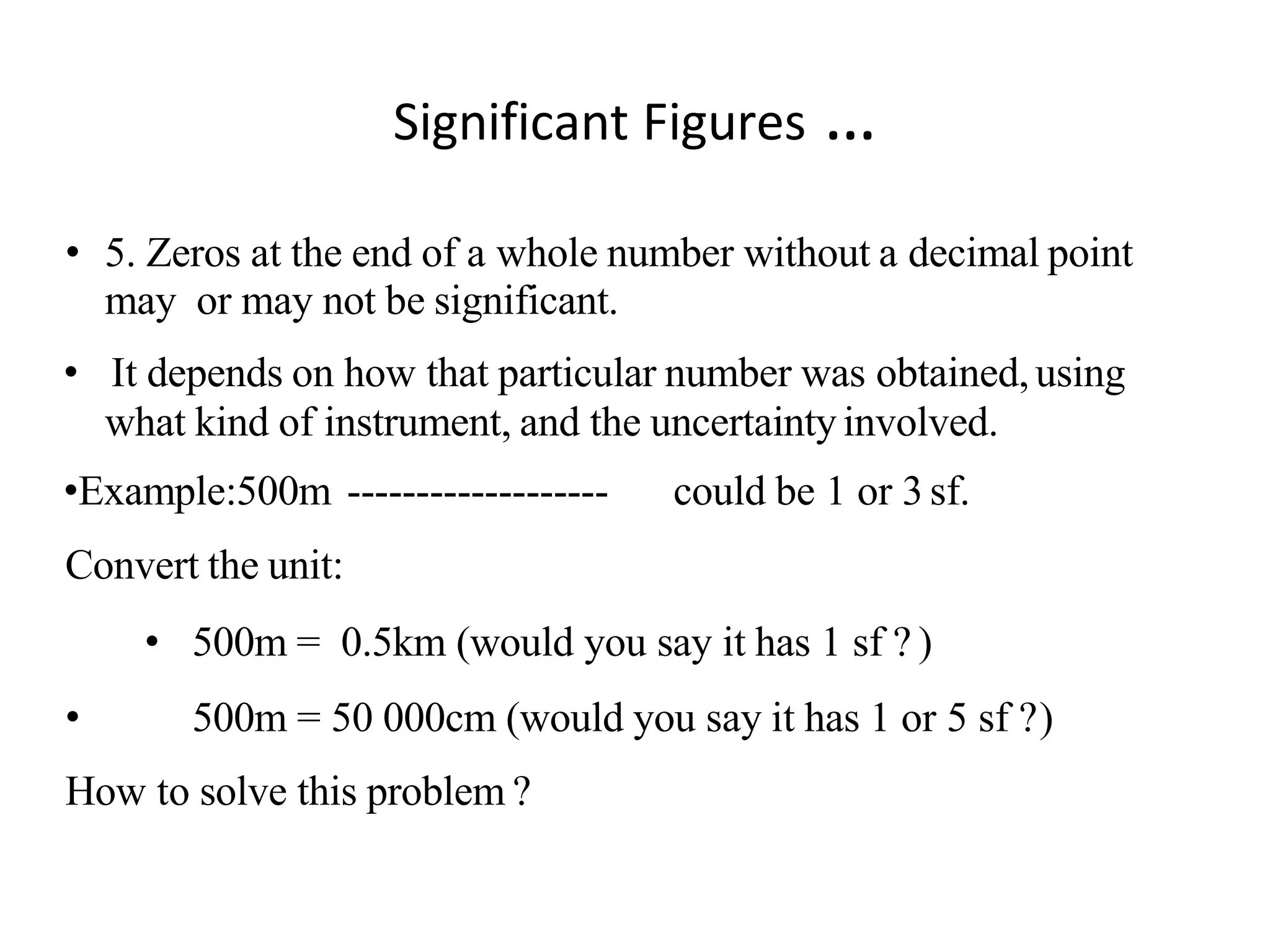 Significant Figures ...

• 5. Zeros at the end of a whole number without a decimal point may or may not be significant.

• It depends on how that particular number was obtained, using what kind of instrument, and the uncertainty involved.

•Example:500m ------------------- could be 1 or 3 sf.

Convert the unit:

• 500m = 0.5km (would you say it has 1 sf ? )

• 500m = 50 000cm (would you say it has 1 or 5 sf ?)

How to solve this problem ?